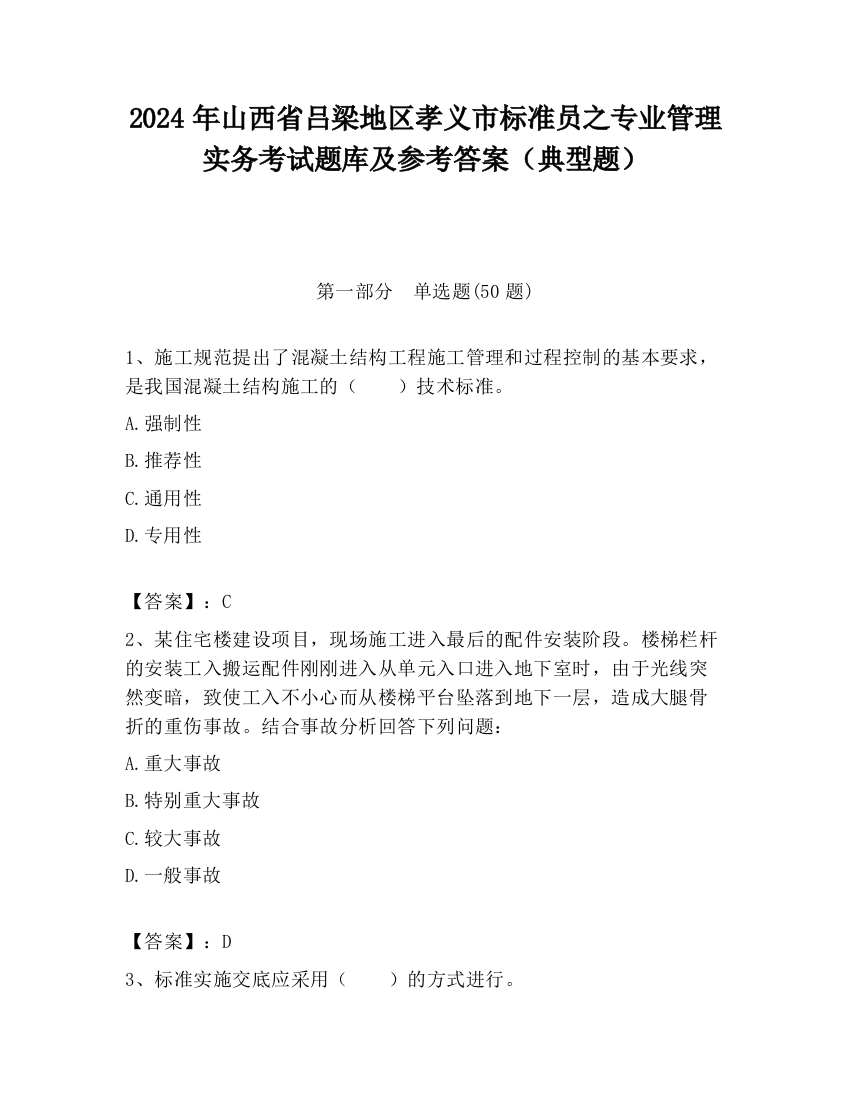 2024 年山西省吕梁地区孝义市标准员之专业管理实务考试题库及参考答案（典型题）

第一部分　单选题(50 题)

1、施工规范提出了混凝土结构工程施工管理和过程控制的基本要求，是我国混凝土结构施工的（　　）技术标准。

A.强制性

B.推荐性

C.通用性

D.专用性

【答案】：C

2、某住宅楼建设项目，现场施工进入最后的配件安装阶段。楼梯栏杆的安装工入搬运配件刚刚进入从单元入口进入地下室时，由于光线突然变暗，致使工入不小心而从楼梯平台坠落到地下一层，造成大腿骨折的重伤事故。结合事故分析回答下列问题：

A.重大事故

B.特别重大事故

C.较大事故

D.一般事故

【答案】：D

3、标准实施交底应采用（　　）的方式进行。